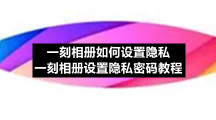 一刻相册如何设置隐私
一刻相册设置隐私密码教程